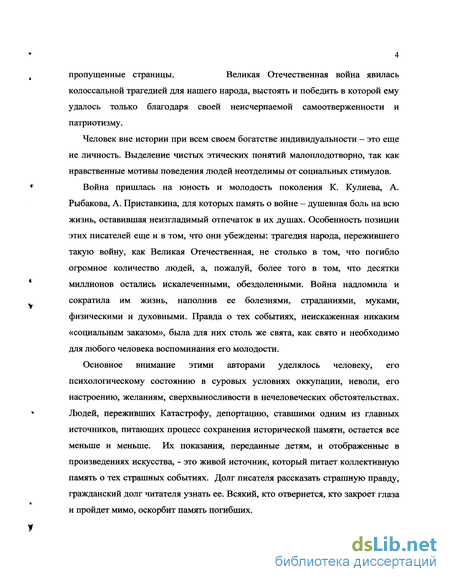 4

пропущенные страницы. Великая Отечественная война явилась колоссальной трагедией для нашего народа, выстоять и победить в которой ему удалось только благодаря своей неисчерпаемой самоотверженности и патриотизму.

Человек вне истории при всем своем богатстве индивидуальности – это еще не личность. Выделение чистых этических понятий малоплодотворно, так как нравственные мотивы поведения людей неотделимы от социальных стимулов.

Война пришлась на юность и молодость поколения К. Кулиева, А. Рыбакова, А. Приставкина, для которых память о войне – душевная боль на всю жизнь, оставившая неизгладимый отпечаток в их душах. Особенность позиции этих писателей еще и в том, что они убеждены: трагедия народа, пережившего такую войну, как Великая Отечественная, не столько в том, что погибло огромное количество людей, а, пожалуй, более того в том, что десятки миллионов остались искалеченными, обездоленными. Война надломила и сократила им жизнь, наполнив ее болезнями, страданиями, муками, физическими и духовными. Правда о тех событиях, неискаженная никаким «социальным заказом», была для них столь же свята, как свято и необходимо для любого человека воспоминания его молодости.

Основное внимание этими авторами уделялось человеку, его психологическому состоянию в суровых условиях оккупации, неволи, его настроению, желаниям, сверхвыносливости в нечеловеческих обстоятельствах. Людей, переживших Катастрофу, депортацию, ставшими одним из главных источников, питающих процесс сохранения исторической памяти, остается все меньше и меньше. Их показания, переданные детям, и отображенные в произведениях искусства, - это живой источник, который питает коллективную память о тех страшных событиях. Долг писателя рассказать страшную правду, гражданский долг читателя узнать ее. Всякий, кто отвернется, кто закроет глаза и пройдет мимо, оскорбит память погибших.

dsLib.net
библиотека диссертаций